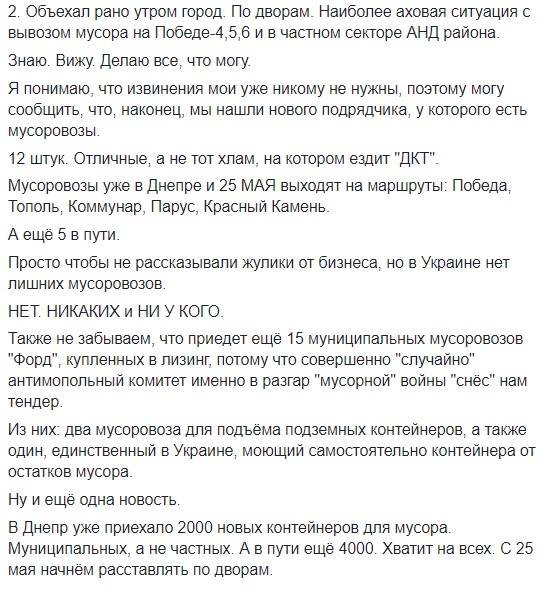 2. Объехал рано утром город. По дворам. Наиболее аховая ситуация с вывозом мусора на Победе-4,5,6 и в частном секторе АНД района.

Знаю. Вижу. Делаю все, что могу.

Я понимаю, что извинения мои уже никому не нужны, поэтому могу сообщить, что, наконец, мы нашли нового подрядчика, у которого есть мусоровозы.

12 штук. Отличные, а не тот хлам, на котором ездит "ДКТ".

Мусоровозы уже в Днепре и 25 МАЯ выходят на маршруты: Победа, Тополь, Коммунар, Парус, Красный Камень.

А ещё 5 в пути.

Просто чтобы не рассказывали жулики от бизнеса, но в Украине нет лишних мусоровозов.

НЕТ. НИКАКИХ и НИ У КОГО.

Также не забываем, что приедет ещё 15 муниципальных мусоровозов "Форд", купленных в лизинг, потому что совершенно "случайно" антимопольный комитет именно в разгар "мусорной" войны "снёс" нам тендер.

Из них: два мусоровоза для подъёма подземных контейнеров, а также один, единственный в Украине, моющий самостоятельно контейнера от остатков мусора.

Ну и ещё одна новость.

В Днепр уже приехало 2000 новых контейнеров для мусора. Муниципальных, а не частных. А в пути ещё 4000. Хватит на всех. С 25 мая начнём расставлять по дворам.